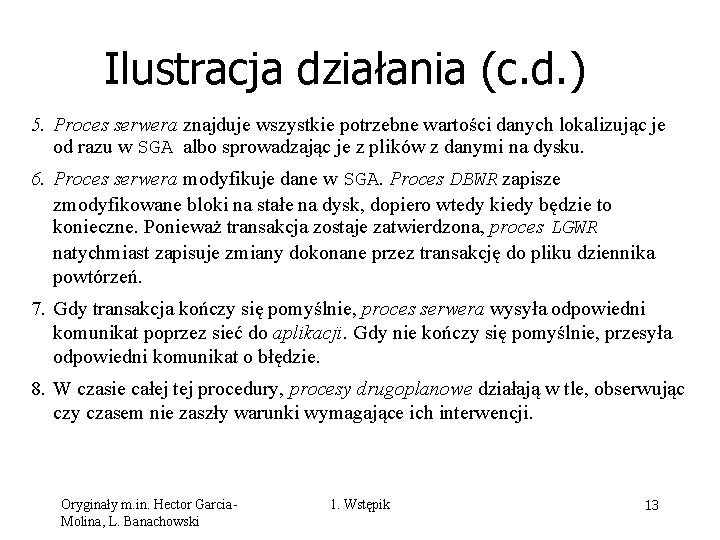 Ilustracja działania (c.d.)

5. Proces serwera znajduje wszystkie potrzebne wartości danych lokalizując je od razu w SGA albo sprowadzając je z plików z danymi na dysku.

6. Proces serwera modyfikuje dane w SGA. Proces DBWR zapisze zmodyfikowane bloki na stałe na dysk, dopiero wtedy kiedy będzie to konieczne. Ponieważ transakcja zostaje zatwierdzona, proces LGWR natychmiast zapisuje zmiany dokonane przez transakcję do pliku dziennika powtórzeń.

7. Gdy transakcja kończy się pomyślnie, proces serwera wysyła odpowiedni komunikat poprzez sieć do aplikacji. Gdy nie kończy się pomyślnie, przesyła odpowiedni komunikat o błędzie.

8. W czasie całej tej procedury, procesy drugoplanowe działają w tle, obserwując czy czasem nie zaszły warunki wymagające ich interwencji.

Oryginały m.in. Hector Garcia-Molina, L. Banachowski

1. Wstępik

13